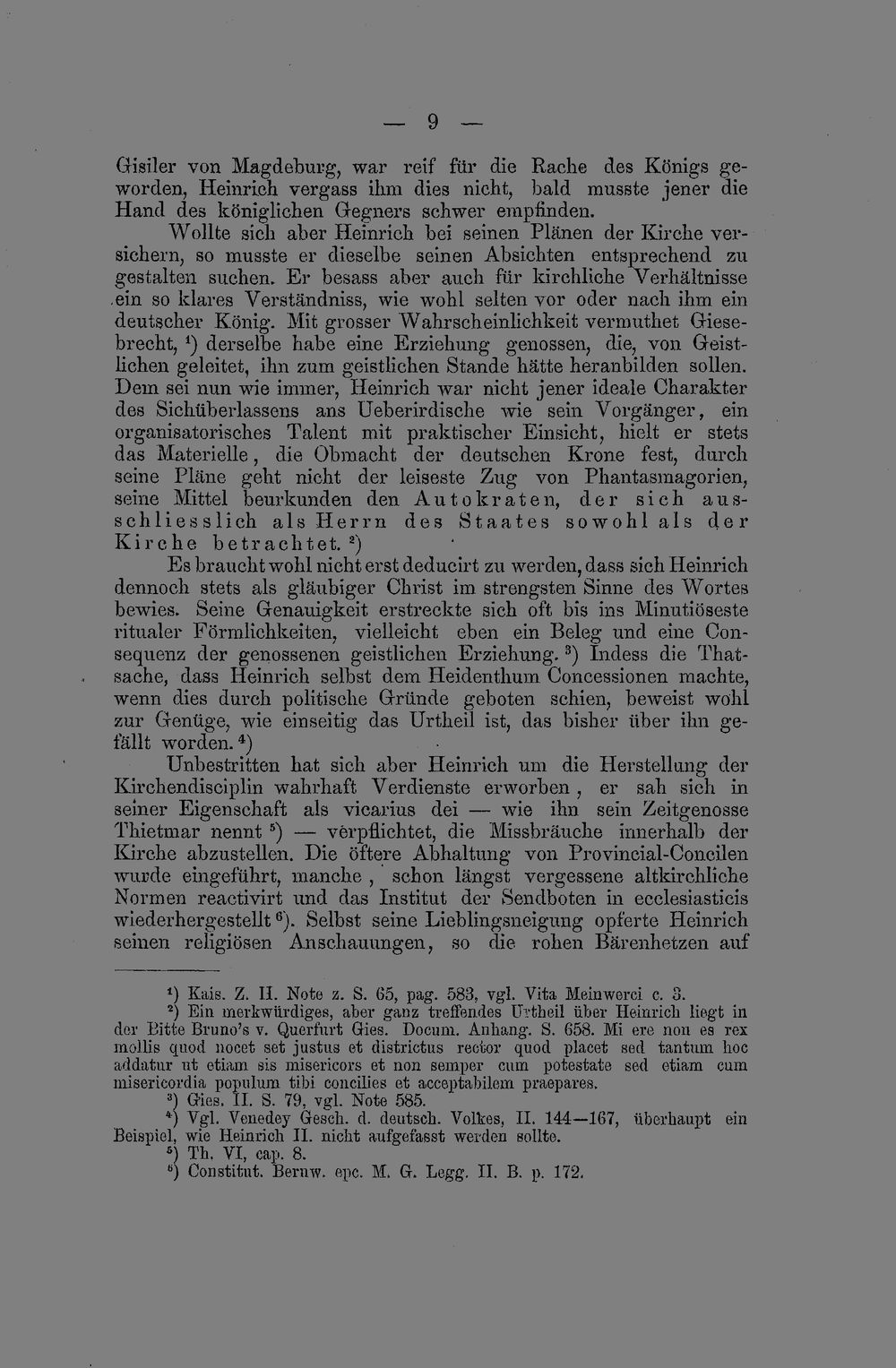 — 9 —

Gisiler von Magdeburg, war reif für die Rache des Königs geworden, Heinrich vergass ihm dies nicht, bald musste jener die Hand des königlichen Gegners schwer empfinden.

Wollte sich aber Heinrich bei seinen Plänen der Kirche versichern, so musste er dieselbe seinen Absichten entsprechend zu gestalten suchen. Er besass aber auch für kirchliche Verhältnisse ein so klares Verständniss, wie wohl selten vor oder nach ihm ein deutscher König. Mit grosser Wahrscheinlichkeit vermuthet Giesebrecht, $^{1}$) derselbe habe eine Erziehung genossen, die, von Geistlichen geleitet, ihn zum geistlichen Stande hätte heranbilden sollen. Dem sei nun wie immer, Heinrich war nicht jener ideale Charakter des Sichüberlassens ans Ueberirdische wie sein Vorgänger, ein organisatorisches Talent mit praktischer Einsicht, hielt er stets das Materielle, die Obmacht der deutschen Krone fest, durch seine Pläne geht nicht der leiseste Zug von Phantasmagorien, seine Mittel beurkunden den Autokraten, der sich ausschliesslich als Herrn des Staates sowohl als der Kirche betrachtet. $^{2}$)

Es braucht wohl nicht erst deducirt zu werden, dass sich Heinrich dennoch stets als gläubiger Christ im strengsten Sinne des Wortes bewies. Seine Genauigkeit erstreckte sich oft bis ins Minutiöseste ritualer Förmlichkeiten, vielleicht eben ein Beleg und eine Consequenz der genossenen geistlichen Erziehung. $^{3}$) Indess die Thatsache, dass Heinrich selbst dem Heidenthum Concessionen machte, wenn dies durch politische Gründe geboten schien, beweist wohl zur Genüge, wie einseitig das Urtheil ist, das bisher über ihn gefällt worden. $^{4}$)

Unbestritten hat sich aber Heinrich um die Herstellung der Kirchendisciplin wahrhaft Verdienste erworben, er sah sich in seiner Eigenschaft als vicarius dei — wie ihn sein Zeitgenosse Thietmar nennt $^{5}$) — verpflichtet, die Missbräuche innerhalb der Kirche abzustellen. Die öftere Abhaltung von Provincial-Concilen wurde eingeführt, manche, schon längst vergessene altkirchliche Normen reactivirt und das Institut der Sendboten in ecclesiasticis wiederhergestellt $^{6}$). Selbst seine Lieblingsneigung opferte Heinrich seinen religiösen Anschauungen, so die rohen Bärenhetzen auf

$^{1}$) Kais. Z. II. Note z. S. 65, pag. 583, vgl. Vita Meinwerci c. 3.

$^{2}$) Ein merkwürdiges, aber ganz treffendes Urtheil über Heinrich liegt in der Bitte Bruno's v. Querfurt Gies. Docum. Anhang. S. 658. Mi ere non es rex mollis quod nocet set justus et districtus rector quod placet sed tantum hoc addatur ut etiam sis misericors et non semper cum potestate sed etiam cum misericordia populum tibi concilies et acceptabilem praepares.

$^{3}$) Gies. II. S. 79, vgl. Note 585.

$^{4}$) Vgl. Venedey Gesch. d. deutsch. Volkes, II. 144—167, überhaupt ein Beispiel, wie Heinrich II. nicht aufgefasst werden sollte.

$^{5}$) Th. VI, cap. 8.

$^{6}$) Constitut. Bernw. epc. M. G. Legg. II. B. p. 172.